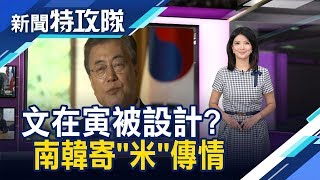 新聞特攻隊

文在寅被設計?
南韓寄"米"傳情